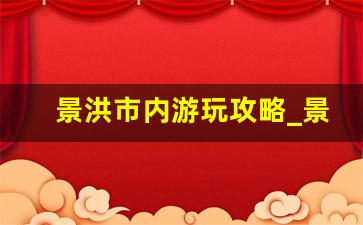 景洪市内游玩攻略_景